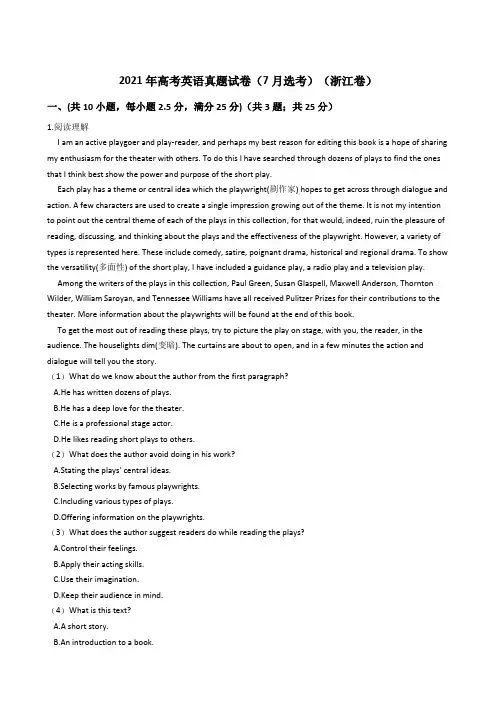 2021 年高考英语真题试卷（7 月选考）（浙江卷）

一、(共 10 小题，每小题 2.5 分，满分 25 分)（共 3 题；共 25 分）

1.阅读理解

I am an active playgoer and play-reader, and perhaps my best reason for editing this book is a hope of sharing my enthusiasm for the theater with others. To do this I have searched through dozens of plays to find the ones that I think best show the power and purpose of the short play.

Each play has a theme or central idea which the playwright(剧作家) hopes to get across through dialogue and action. A few characters are used to create a single impression growing out of the theme. It is not my intention to point out the central theme of each of the plays in this collection, for that would, indeed, ruin the pleasure of reading, discussing, and thinking about the plays and the effectiveness of the playwright. However, a variety of types is represented here. These include comedy, satire, poignant drama, historical and regional drama. To show the versatility(多面性) of the short play, I have included a guidance play, a radio play and a television play.

Among the writers of the plays in this collection, Paul Green, Susan Glaspell, Maxwell Anderson, Thornton Wilder, William Saroyan, and Tennessee Williams have all received Pulitzer Prizes for their contributions to the theater. More information about the playwrights will be found at the end of this book.

To get the most out of reading these plays, try to picture the play on stage, with you, the reader, in the audience. The houselights dim(变暗). The curtains are about to open, and in a few minutes the action and dialogue will tell you the story.

（1）What do we know about the author from the first paragraph?

A.He has written dozens of plays.

B.He has a deep love for the theater.

C.He is a professional stage actor.

D.He likes reading short plays to others.

（2）What does the author avoid doing in his work?

A.Stating the plays' central ideas.

B.Selecting works by famous playwrights.

C.Including various types of plays.

D.Offering information on the playwrights.

（3）What does the author suggest readers do while reading the plays?

A.Control their feelings.

B.Apply their acting skills.

C.Use their imagination.

D.Keep their audience in mind.

（4）What is this text?

A.A short story.

B.An introduction to a book.